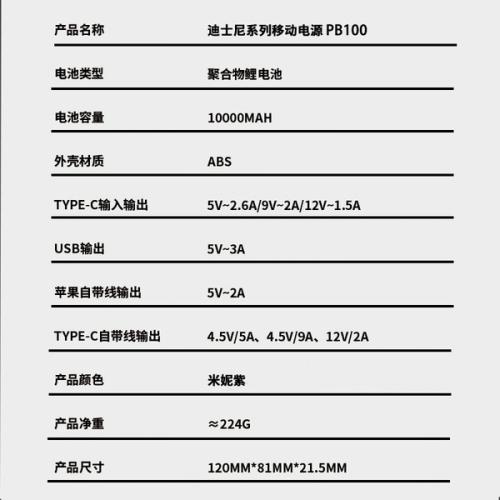 | 产品名称 | 迪士尼系列移动电源 PB100 |
|---|---|
| 电池类型 | 聚合物鲤电池 |
| 电池容量 | 10000MAH |
| 外壳材质 | ABS |
| TYPE-C输入输出 | 5V~2.6A/9V~2A/12V~1.5A |
| USB输出 | 5V~3A |
| 苹果自带线输出 | 5V~2A |
| TYPE-C自带线输出 | 4.5V/5A、4.5V/9A、12V/2A |
| 产品颜色 | 米妮紫 |
| 产品净重 | ≈224G |
| 产品尺寸 | 120MM*81MM*21.5MM |